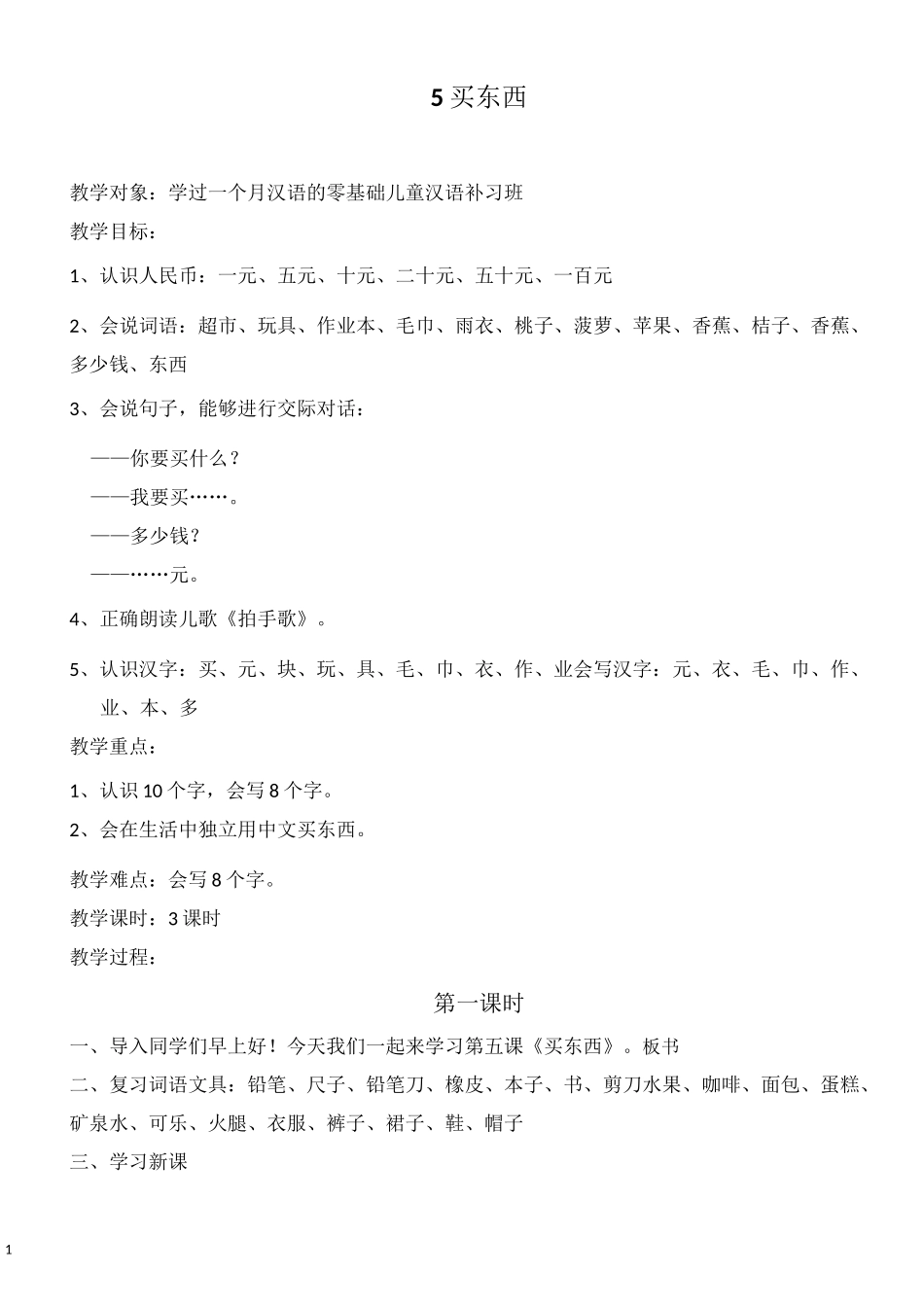 5买东西

教学对象：学过一个月汉语的零基础儿童汉语补习班

教学目标：

1、认识人民币：一元、五元、十元、二十元、五十元、一百元

2、会说词语：超市、玩具、作业本、毛巾、雨衣、桃子、菠萝、苹果、香蕉、桔子、香蕉、多少钱、东西

3、会说句子，能够进行交际对话：

——你要买什么？

——我要买……。

——多少钱？

——……元。

4、正确朗读儿歌《拍手歌》。

5、认识汉字：买、元、块、玩、具、毛、巾、衣、作、业会写汉字：元、衣、毛、巾、作、业、本、多

教学重点：

1、认识10个字，会写8个字。

2、会在生活中独立用中文买东西。

教学难点：会写8个字。

教学课时：3课时

教学过程：

第一课时

一、导入同学们早上好！今天我们一起来学习第五课《买东西》。板书

二、复习词语文具：铅笔、尺子、铅笔刀、橡皮、本子、书、剪刀水果、咖啡、面包、蛋糕、矿泉水、可乐、火腿、衣服、裤子、裙子、鞋、帽子

三、学习新课

1